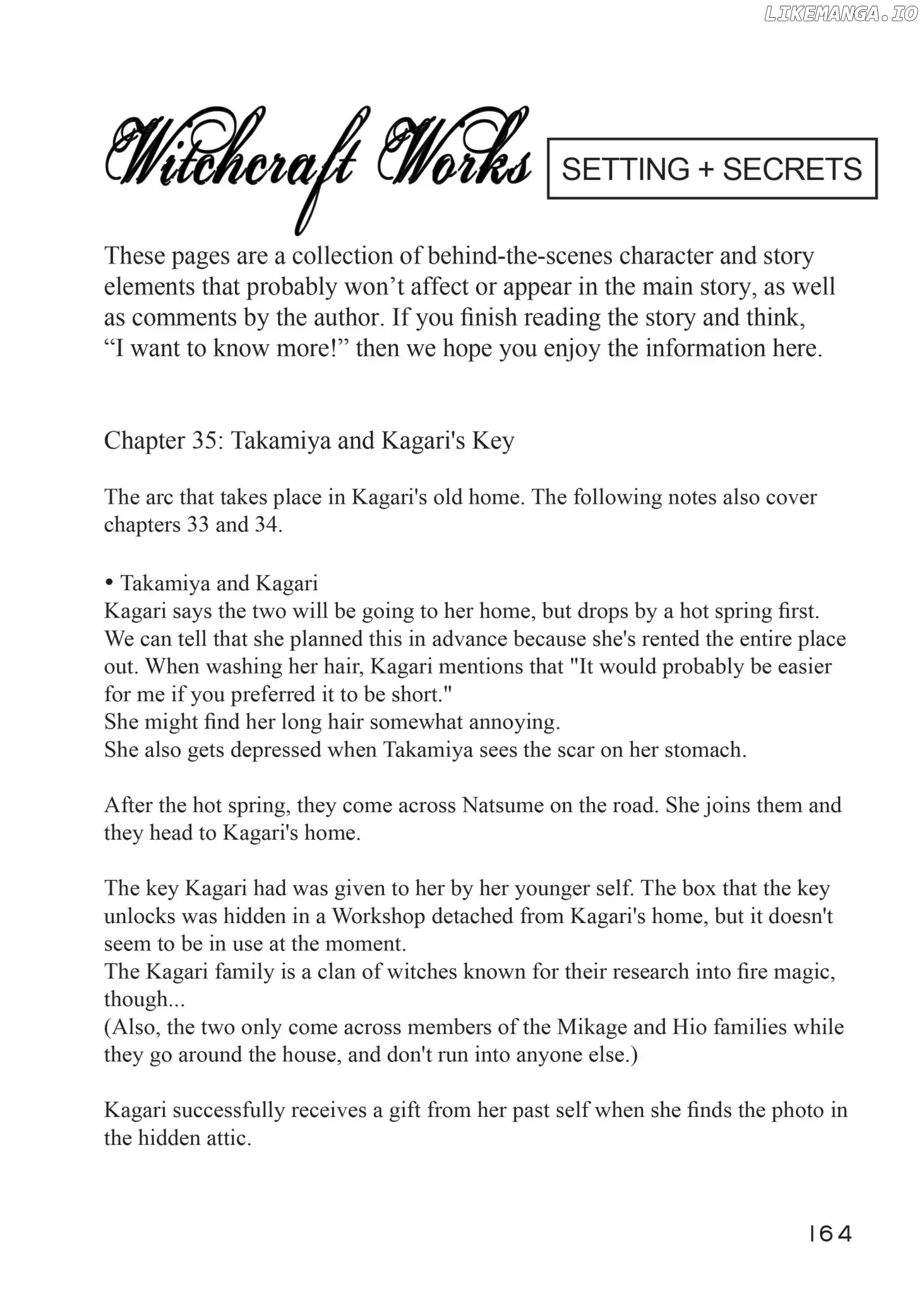 Witchcraft Works

SETTING + SECRETS

These pages are a collection of behind-the-scenes character and story elements that probably won't affect or appear in the main story, as well as comments by the author. If you finish reading the story and think, "I want to know more!" then we hope you enjoy the information here.

Chapter 35: Takamiya and Kagari's Key

The arc that takes place in Kagari's old home. The following notes also cover chapters 33 and 34.

• Takamiya and Kagari
Kagari says the two will be going to her home, but drops by a hot spring first. We can tell that she planned this in advance because she's rented the entire place out. When washing her hair, Kagari mentions that "It would probably be easier for me if you preferred it to be short."
She might find her long hair somewhat annoying.
She also gets depressed when Takamiya sees the scar on her stomach.

After the hot spring, they come across Natsume on the road. She joins them and they head to Kagari's home.

The key Kagari had was given to her by her younger self. The box that the key unlocks was hidden in a Workshop detached from Kagari's home, but it doesn't seem to be in use at the moment.
The Kagari family is a clan of witches known for their research into fire magic, though...
(Also, the two only come across members of the Mikage and Hio families while they go around the house, and don't run into anyone else.)

Kagari successfully receives a gift from her past self when she finds the photo in the hidden attic.

164

LIKEMANGA.IO